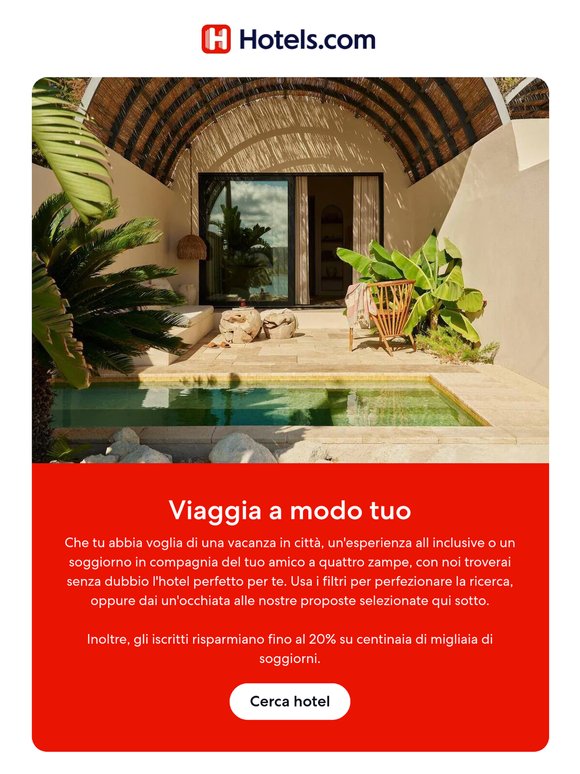 Hotels.com

Viaggia a modo tuo

Che tu abbia voglia di una vacanza in città, un'esperienza all inclusive o un soggiorno in compagnia del tuo amico a quattro zampe, con noi troverai senza dubbio l'hotel perfetto per te. Usa i filtri per perfezionare la ricerca, oppure dai un'occhiata alle nostre proposte selezionate qui sotto.

Inoltre, gli iscritti risparmiano fino al 20% su centinaia di migliaia di soggiorni.

Cerca hotel